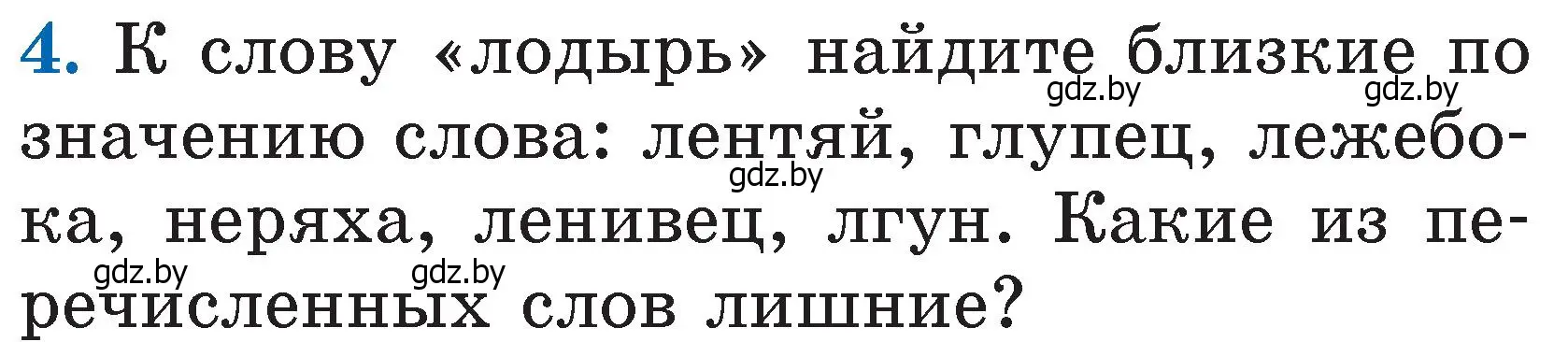 4. К слову «лодырь» найдите близкие по значению слова: лентяй, глупец, лежебока, неряха, ленивец, лгун. Какие из перечисленных слов лишние?

gdz.by gdz.by gdz.by gdz.by gdz.by